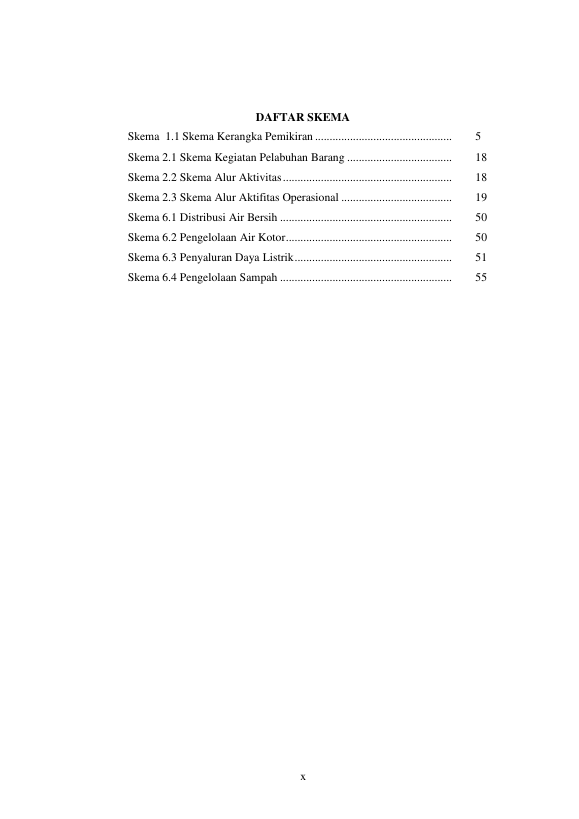 DAFTAR SKEMA

Skema 1.1 Skema Kerangka Pemikiran 5

Skema 2.1 Skema Kegiatan Pelabuhan Barang 18

Skema 2.2 Skema Alur Aktivitas 18

Skema 2.3 Skema Alur Aktifitas Operasional 19

Skema 6.1 Distribusi Air Bersih 50

Skema 6.2 Pengelolaan Air Kotor 50

Skema 6.3 Penyaluran Daya Listrik 51

Skema 6.4 Pengelolaan Sampah 55

x